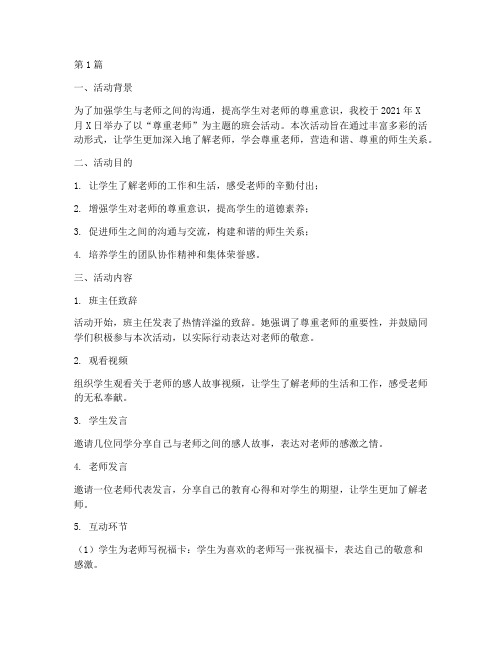 第1篇

一、活动背景

为了加强学生与老师之间的沟通，提高学生对老师的尊重意识，我校于2021年X月X日举办了以“尊重老师”为主题的班会活动。本次活动旨在通过丰富多彩的活动形式，让学生更加深入地了解老师，学会尊重老师，营造和谐、尊重的师生关系。

二、活动目的

1. 让学生了解老师的工作和生活，感受老师的辛勤付出；

2. 增强学生对老师的尊重意识，提高学生的道德素养；

3. 促进师生之间的沟通与交流，构建和谐的师生关系；

4. 培养学生的团队协作精神和集体荣誉感。

三、活动内容

1. 班主任致辞

活动开始，班主任发表了热情洋溢的致辞。她强调了尊重老师的重要性，并鼓励同学们积极参与本次活动，以实际行动表达对老师的敬意。

2. 观看视频

组织学生观看关于老师的感人故事视频，让学生了解老师的生活和工作，感受老师的无私奉献。

3. 学生发言

邀请几位同学分享自己与老师之间的感人故事，表达对老师的感激之情。

4. 老师发言

邀请一位老师代表发言，分享自己的教育心得和对学生的期望，让学生更加了解老师。

5. 互动环节

（1）学生为老师写祝福卡：学生为喜欢的老师写一张祝福卡，表达自己的敬意和感激。